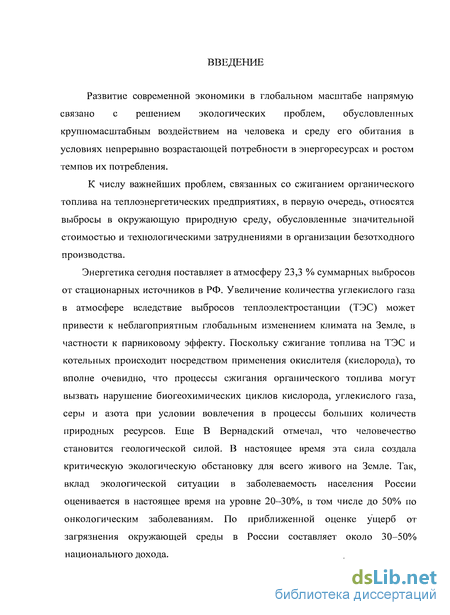 ВВЕДЕНИЕ

Развитие современной экономики в глобальном масштабе напрямую связано с решением экологических проблем, обусловленных крупномасштабным воздействием на человека и среду его обитания в условиях непрерывно возрастающей потребности в энергоресурсах и ростом темпов их потребления.

К числу важнейших проблем, связанных со сжиганием органического топлива на теплоэнергетических предприятиях, в первую очередь, относятся выбросы в окружающую природную среду, обусловленные значительной стоимостью и технологическими затруднениями в организации безотходного производства.

Энергетика сегодня поставляет в атмосферу 23,3 % суммарных выбросов от стационарных источников в РФ. Увеличение количества углекислого газа в атмосфере вследствие выбросов теплоэлектростанции (ТЭС) может привести к неблагоприятным глобальным изменением климата на Земле, в частности к парниковому эффекту. Поскольку сжигание топлива на ТЭС и котельных происходит посредством применения окислителя (кислорода), то вполне очевидно, что процессы сжигания органического топлива могут вызвать нарушение биогеохимических циклов кислорода, углекислого газа, серы и азота при условии вовлечения в процессы больших количеств природных ресурсов. Еще В Вернадский отмечал, что человечество становится геологической силой. В настоящее время эта сила создала критическую экологическую обстановку для всего живого на Земле. Так, вклад экологической ситуации в заболеваемость населения России оценивается в настоящее время на уровне 20–30%, в том числе до 50% по онкологическим заболеваниям. По приближенной оценке ущерб от загрязнения окружающей среды в России составляет около 30–50% национального дохода.

dsLib.net
библиотека диссертаций